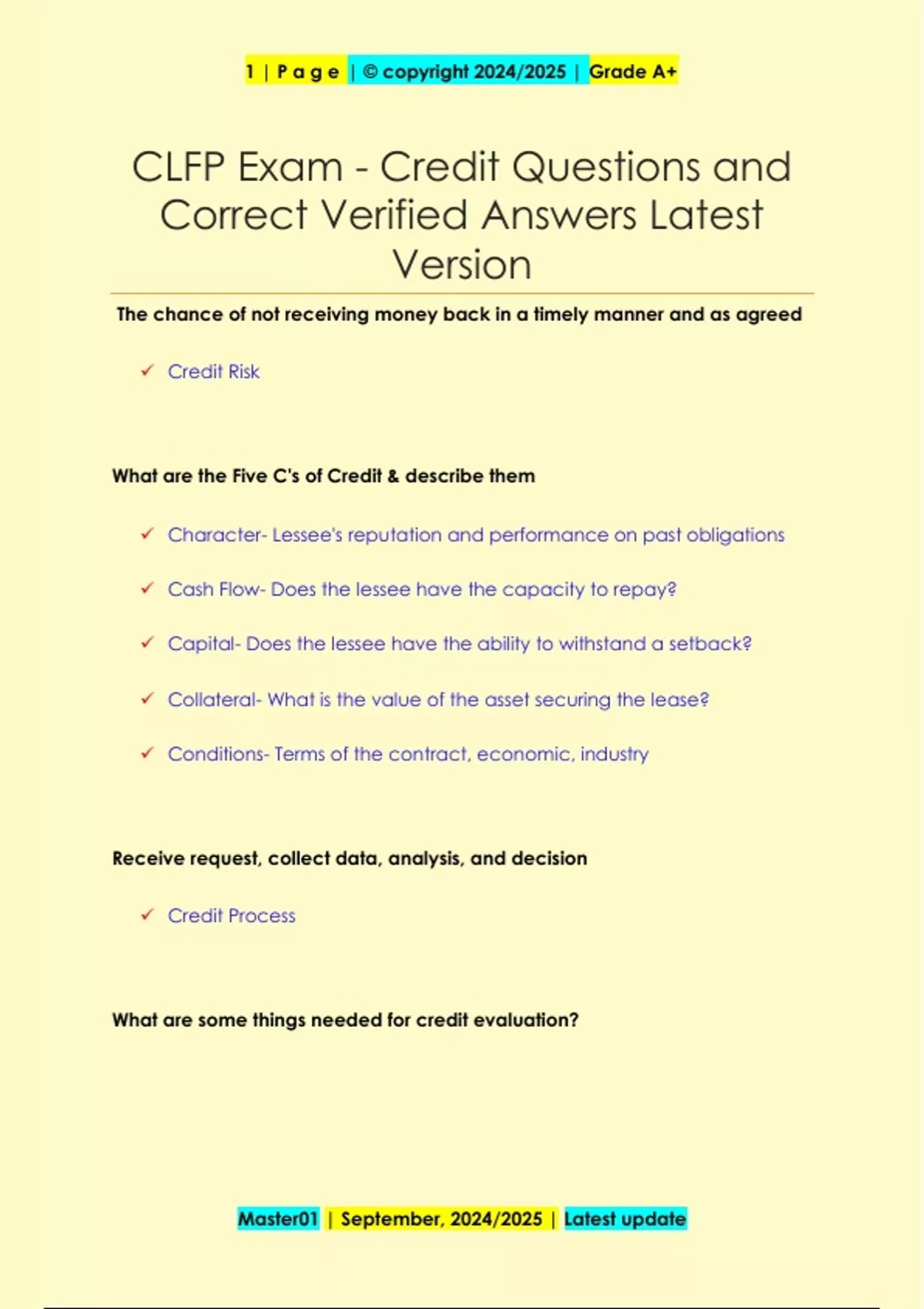 1 | P a g e | © copyright 2024/2025 | Grade A+

CLFP Exam - Credit Questions and Correct Verified Answers Latest Version

The chance of not receiving money back in a timely manner and as agreed

✓ Credit Risk

What are the Five C's of Credit & describe them

✓ Character- Lessee's reputation and performance on past obligations

✓ Cash Flow- Does the lessee have the capacity to repay?

✓ Capital- Does the lessee have the ability to withstand a setback?

✓ Collateral- What is the value of the asset securing the lease?

✓ Conditions- Terms of the contract, economic, industry

Receive request, collect data, analysis, and decision

✓ Credit Process

What are some things needed for credit evaluation?

Master01 | September, 2024/2025 | Latest update